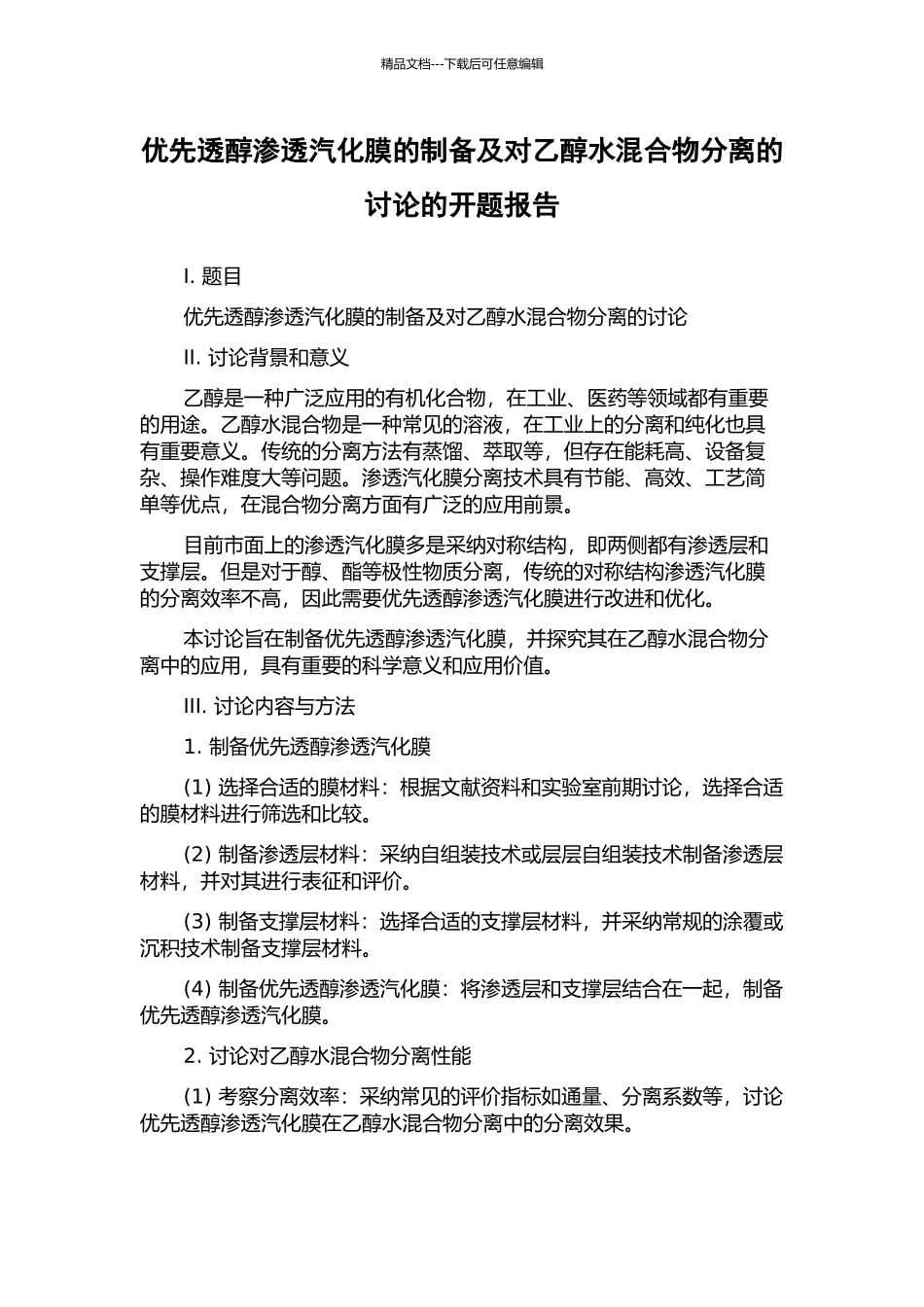 精品文档---下载后可任意编辑

优先透醇渗透汽化膜的制备及对乙醇水混合物分离的讨论的开题报告

I. 题目

优先透醇渗透汽化膜的制备及对乙醇水混合物分离的讨论

II. 讨论背景和意义

乙醇是一种广泛应用的有机化合物，在工业、医药等领域都有重要的用途。乙醇水混合物是一种常见的溶液，在工业上的分离和纯化也具有重要意义。传统的分离方法有蒸馏、萃取等，但存在能耗高、设备复杂、操作难度大等问题。渗透汽化膜分离技术具有节能、高效、工艺简单等优点，在混合物分离方面有广泛的应用前景。

目前市面上的渗透汽化膜多是采纳对称结构，即两侧都有渗透层和支撑层。但是对于醇、酯等极性物质分离，传统的对称结构渗透汽化膜的分离效率不高，因此需要优先透醇渗透汽化膜进行改进和优化。

本讨论旨在制备优先透醇渗透汽化膜，并探究其在乙醇水混合物分离中的应用，具有重要的科学意义和应用价值。

III. 讨论内容与方法

1. 制备优先透醇渗透汽化膜

(1) 选择合适的膜材料：根据文献资料和实验室前期讨论，选择合适的膜材料进行筛选和比较。

(2) 制备渗透层材料：采纳自组装技术或层层自组装技术制备渗透层材料，并对其进行表征和评价。

(3) 制备支撑层材料：选择合适的支撑层材料，并采纳常规的涂覆或沉积技术制备支撑层材料。

(4) 制备优先透醇渗透汽化膜：将渗透层和支撑层结合在一起，制备优先透醇渗透汽化膜。

2. 讨论对乙醇水混合物分离性能

(1) 考察分离效率：采纳常见的评价指标如通量、分离系数等，讨论优先透醇渗透汽化膜在乙醇水混合物分离中的分离效果。